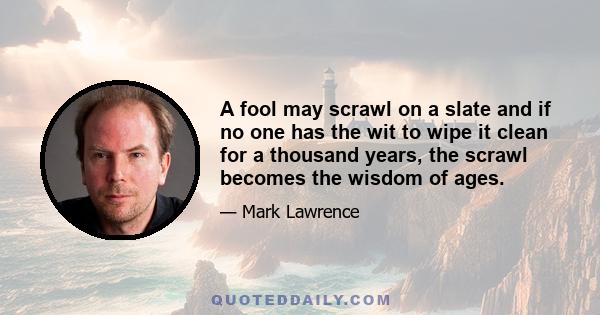 A fool may scrawl on a slate and if no one has the wit to wipe it clean for a thousand years, the scrawl becomes the wisdom of ages.

— Mark Lawrence

QUOTEDDAILY.COM